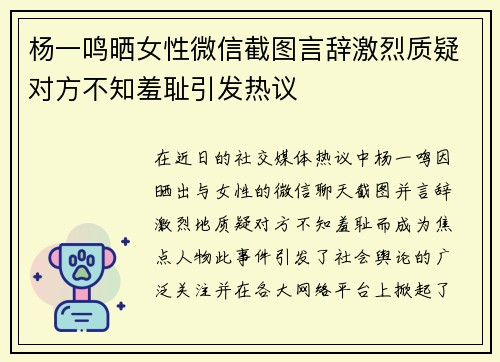 杨一鸣晒女性微信截图言辞激烈质疑对方不知羞耻引发热议

在近日的社交媒体热议中杨一鸣因晒出与女性的微信聊天截图并言辞激烈地质疑对方不知羞耻而成为焦点人物此事件引发了社会舆论的广泛关注并在各大网络平台上掀起了